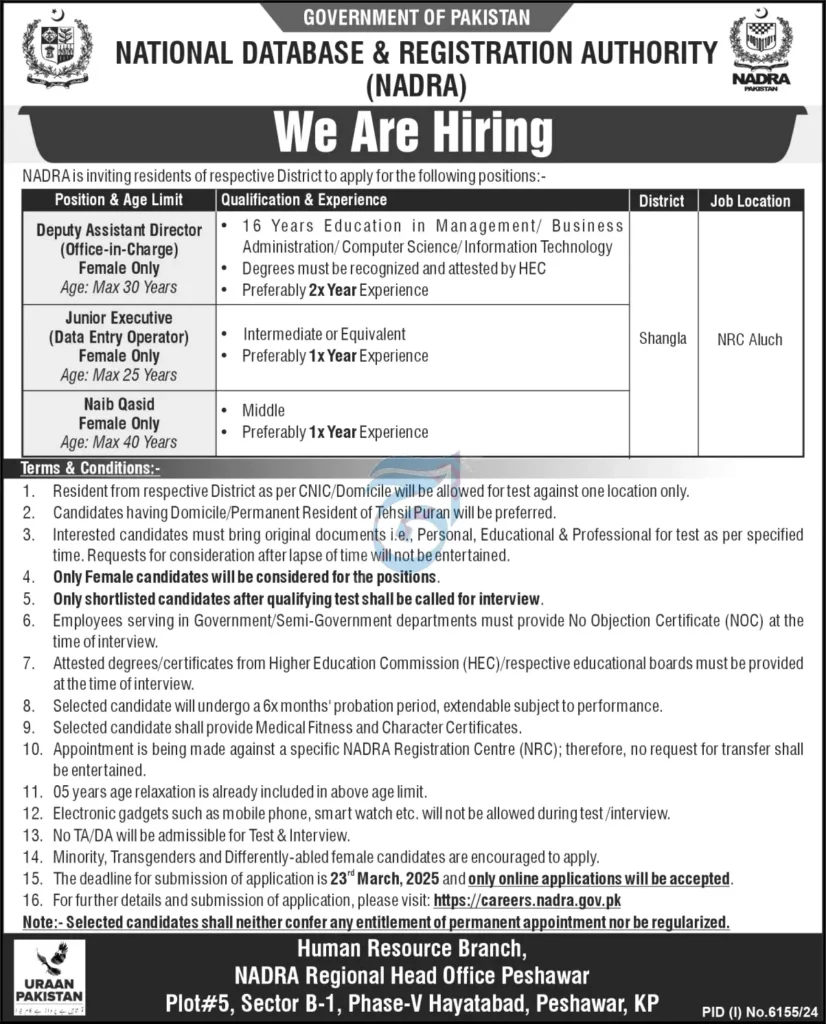 GOVERNMENT OF PAKISTAN
NATIONAL DATABASE & REGISTRATION AUTHORITY (NADRA)

NADRA PAKISTAN

We Are Hiring

NADRA is inviting residents of respective District to apply for the following positions:-

| Position & Age Limit | Qualification & Experience | District | Job Location |
|---|---|---|---|
| Deputy Assistant Director (Office-in-Charge) Female Only Age: Max 30 Years | • 16 Years Education in Management/ Business Administration/ Computer Science/ Information Technology • Degrees must be recognized and attested by HEC • Preferably 2x Year Experience | Shangla | NRC Aluch |
| Junior Executive (Data Entry Operator) Female Only Age: Max 25 Years | • Intermediate or Equivalent • Preferably 1x Year Experience | | |
| Naib Qasid Female Only Age: Max 40 Years | • Middle • Preferably 1x Year Experience | | |

Terms & Conditions:-
1. Resident from respective District as per CNIC/Domicile will be allowed for test against one location only.
2. Candidates having Domicile/Permanent Resident of Tehsil Puran will be preferred.
3. Interested candidates must bring original documents i.e., Personal, Educational & Professional for test as per specified time. Requests for consideration after lapse of time will not be entertained.
4. Only Female candidates will be considered for the positions.
5. Only shortlisted candidates after qualifying test shall be called for interview.
6. Employees serving in Government/Semi-Government departments must provide No Objection Certificate (NOC) at the time of interview.
7. Attested degrees/certificates from Higher Education Commission (HEC)/respective educational boards must be provided at the time of interview.
8. Selected candidate will undergo a 6x months' probation period, extendable subject to performance.
9. Selected candidate shall provide Medical Fitness and Character Certificates.
10. Appointment is being made against a specific NADRA Registration Centre (NRC); therefore, no request for transfer shall be entertained.
11. 05 years age relaxation is already included in above age limit.
12. Electronic gadgets such as mobile phone, smart watch etc. will not be allowed during test /interview.
13. No TA/DA will be admissible for Test & Interview.
14. Minority, Transgenders and Differently-abled female candidates are encouraged to apply.
15. The deadline for submission of application is 23$^{rd}$ March, 2025 and only online applications will be accepted.
16. For further details and submission of application, please visit: https://careers.nadra.gov.pk
Note:- Selected candidates shall neither confer any entitlement of permanent appointment nor be regularized.

URAAN PAKISTAN

Human Resource Branch,
NADRA Regional Head Office Peshawar
Plot#5, Sector B-1, Phase-V Hayatabad, Peshawar, KP

PID (I) No.6155/24